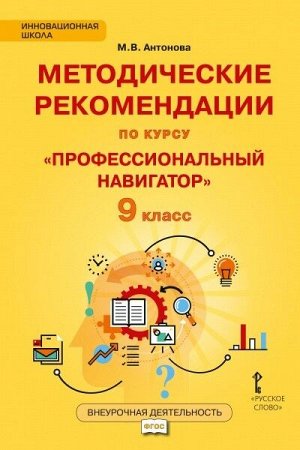 ИННОВАЦИОННАЯ ШКОЛА

М.В. Антонова

МЕТОДИЧЕСКИЕ РЕКОМЕНДАЦИИ

ПО КУРСУ

«ПРОФЕССИОНАЛЬНЫЙ НАВИГАТОР»

9 класс

«РУССКОЕ СЛОВО»

ВНЕУРОЧНАЯ ДЕЯТЕЛЬНОСТЬ

ФГОС